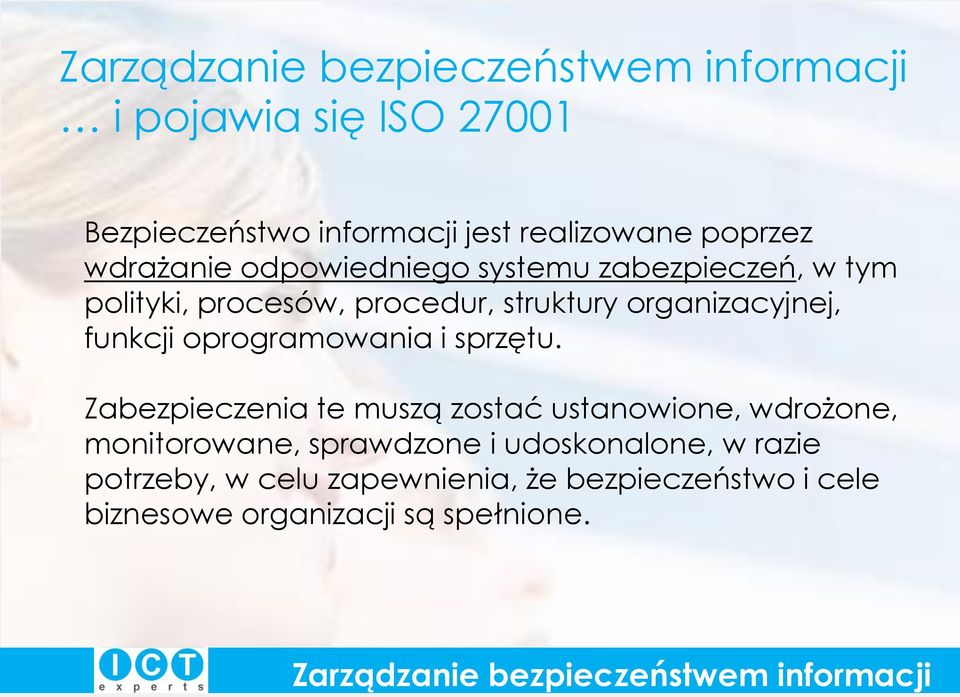 Zarządzanie bezpieczeństwem informacji … i pojawia się ISO 27001

Bezpieczeństwo informacji jest realizowane poprzez wdrażanie odpowiedniego systemu zabezpieczeń, w tym polityki, procesów, procedur, struktury organizacyjnej, funkcji oprogramowania i sprzętu.

Zabezpieczenia te muszą zostać ustanowione, wdrożone, monitorowane, sprawdzone i udoskonalone, w razie potrzeby, w celu zapewnienia, że bezpieczeństwo i cele biznesowe organizacji są spełnione.

ICT experts

Zarządzanie bezpieczeństwem informacji